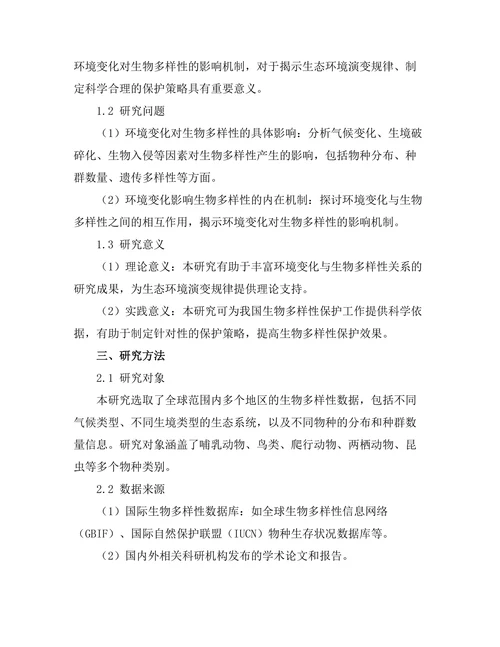 环境变化对生物多样性的影响机制，对于揭示生态环境演变规律、制定科学合理的保护策略具有重要意义。

1.2 研究问题

（1）环境变化对生物多样性的具体影响：分析气候变化、生境破碎化、生物入侵等因素对生物多样性产生的影响，包括物种分布、种群数量、遗传多样性等方面。

（2）环境变化影响生物多样性的内在机制：探讨环境变化与生物多样性之间的相互作用，揭示环境变化对生物多样性的影响机制。

1.3 研究意义

（1）理论意义：本研究有助于丰富环境变化与生物多样性关系的研究成果，为生态环境演变规律提供理论支持。

（2）实践意义：本研究可为我国生物多样性保护工作提供科学依据，有助于制定针对性的保护策略，提高生物多样性保护效果。

三、研究方法

2.1 研究对象

本研究选取了全球范围内多个地区的生物多样性数据，包括不同气候类型、不同生境类型的生态系统，以及不同物种的分布和种群数量信息。研究对象涵盖了哺乳动物、鸟类、爬行动物、两栖动物、昆虫等多个物种类别。

2.2 数据来源

（1）国际生物多样性数据库：如全球生物多样性信息网络（GBIF）、国际自然保护联盟（IUCN）物种生存状况数据库等。

（2）国内外相关科研机构发布的学术论文和报告。